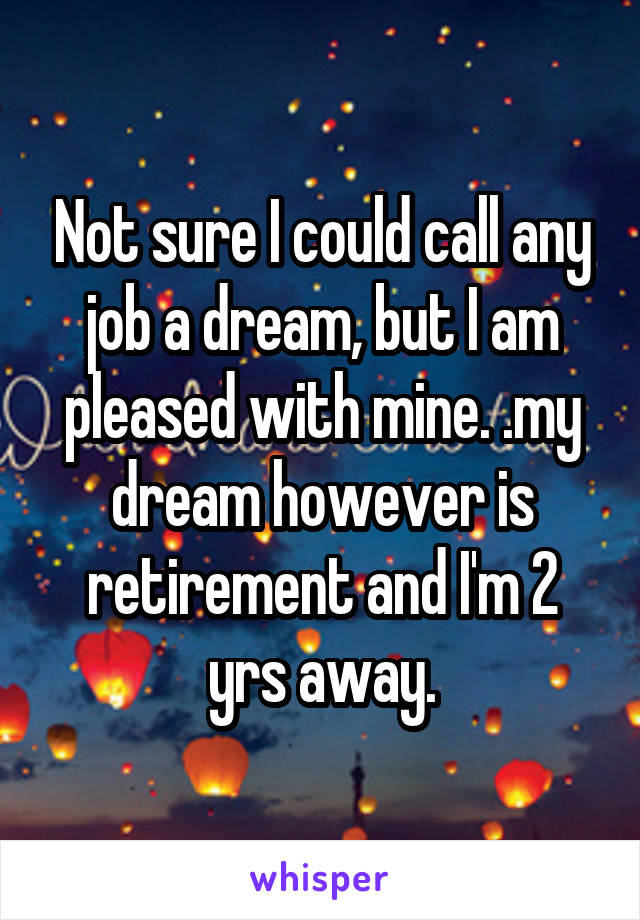 Not sure I could call any job a dream, but I am pleased with mine. .my dream however is retirement and I'm 2 yrs away.

whisper